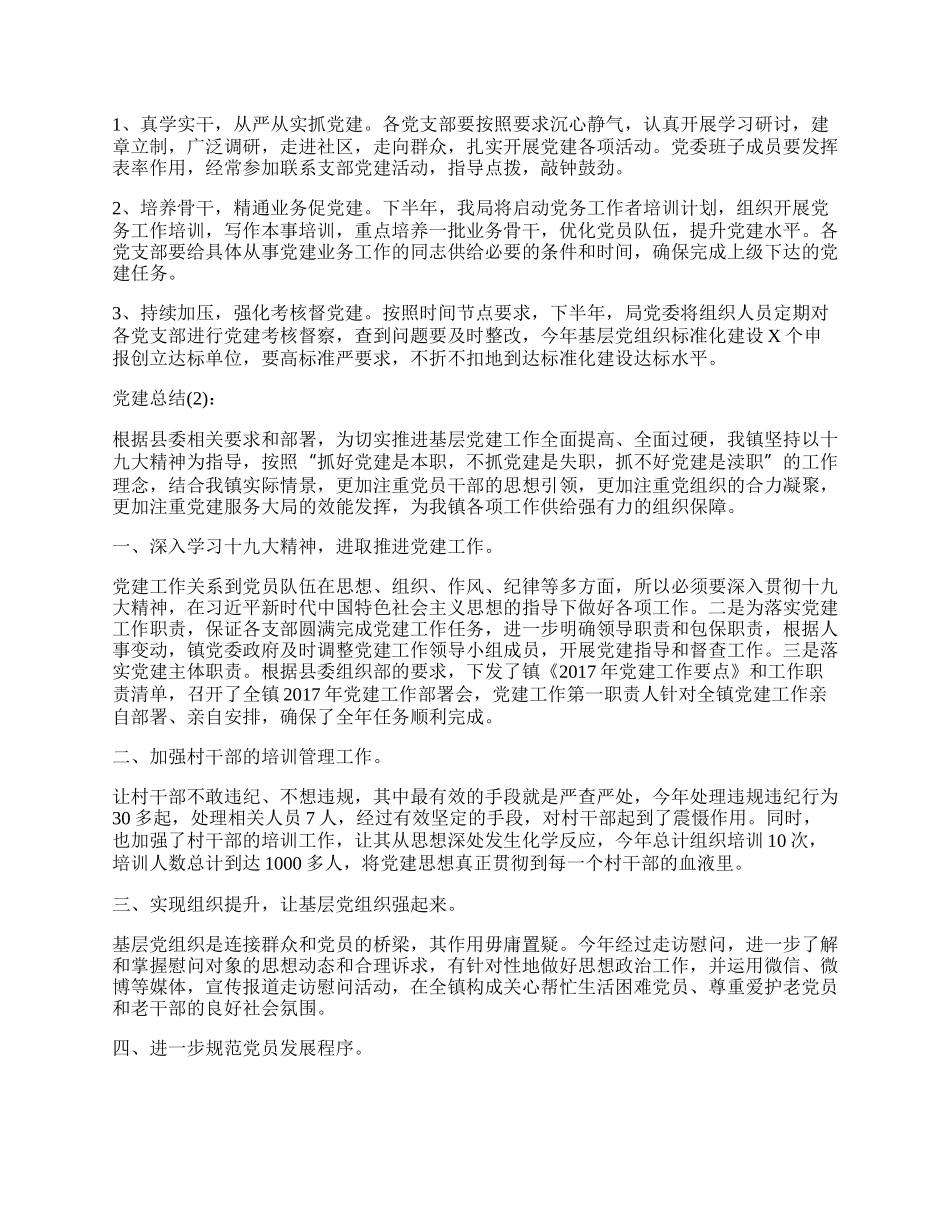 1、真学实干，从严从实抓党建。各党支部要按照要求沉心静气，认真开展学习研讨，建章立制，广泛调研，走进社区，走向群众，扎实开展党建各项活动。党委班子成员要发挥表率作用，经常参加联系支部党建活动，指导点拨，敲钟鼓劲。

2、培养骨干，精通业务促党建。下半年，我局将启动党务工作者培训计划，组织开展党务工作培训，写作本事培训，重点培养一批业务骨干，优化党员队伍，提升党建水平。各党支部要给具体从事党建业务工作的同志供给必要的条件和时间，确保完成上级下达的党建任务。

3、持续加压，强化考核督党建。按照时间节点要求，下半年，局党委将组织人员定期对各党支部进行党建考核督察，查到问题要及时整改，今年基层党组织标准化建设 X 个申报创立达标单位，要高标准严要求，不折不扣地到达标准化建设达标水平。

党建总结(2)：

根据县委相关要求和部署，为切实推进基层党建工作全面提高、全面过硬，我镇坚持以十九大精神为指导，按照“抓好党建是本职，不抓党建是失职，抓不好党建是渎职”的工作理念，结合我镇实际情景，更加注重党员干部的思想引领，更加注重党组织的合力凝聚，更加注重党建服务大局的效能发挥，为我镇各项工作供给强有力的组织保障。

一、深入学习十九大精神，进取推进党建工作。

党建工作关系到党员队伍在思想、组织、作风、纪律等多方面，所以必须要深入贯彻十九大精神，在习近平新时代中国特色社会主义思想的指导下做好各项工作。二是为落实党建工作职责，保证各支部圆满完成党建工作任务，进一步明确领导职责和包保职责，根据人事变动，镇党委政府及时调整党建工作领导小组成员，开展党建指导和督查工作。三是落实党建主体职责。根据县委组织部的要求，下发了镇《2017 年党建工作要点》和工作职责清单，召开了全镇 2017 年党建工作部署会，党建工作第一职责人针对全镇党建工作亲自部署、亲自安排，确保了全年任务顺利完成。

二、加强村干部的培训管理工作。

让村干部不敢违纪、不想违规，其中最有效的手段就是严查严处，今年处理违规违纪行为 30 多起，处理相关人员 7 人，经过有效坚定的手段，对村干部起到了震慑作用。同时，也加强了村干部的培训工作，让其从思想深处发生化学反应，今年总计组织培训 10 次，培训人数总计到达 1000 多人，将党建思想真正贯彻到每一个村干部的血液里。

三、实现组织提升，让基层党组织强起来。

基层党组织是连接群众和党员的桥梁，其作用毋庸置疑。今年经过走访慰问，进一步了解和掌握慰问对象的思想动态和合理诉求，有针对性地做好思想政治工作，并运用微信、微博等媒体，宣传报道走访慰问活动，在全镇构成关心帮忙生活困难党员、尊重爱护老党员和老干部的良好社会氛围。

四、进一步规范党员发展程序。